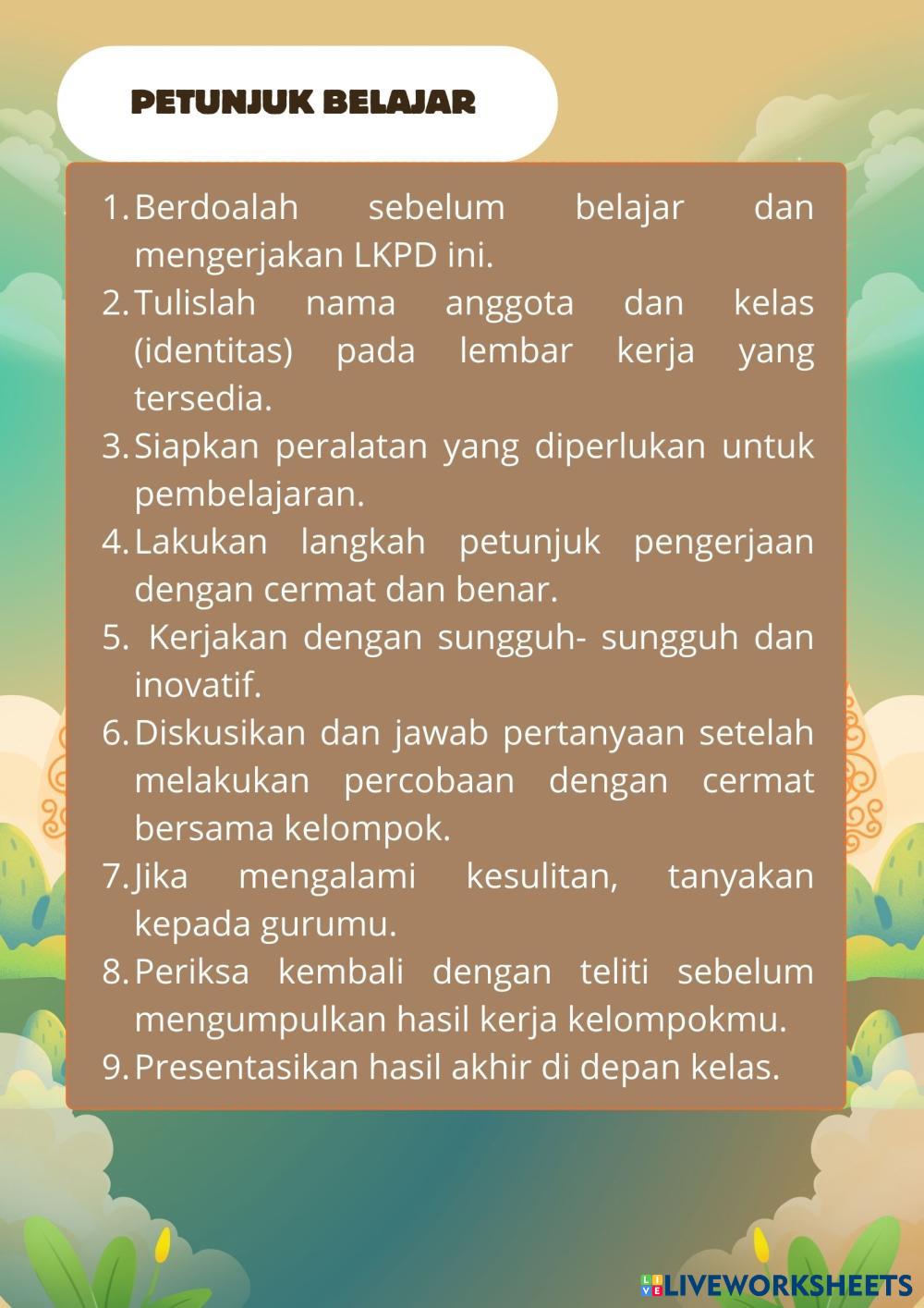 PETUNJUK BELAJAR

1. Berdoalah sebelum belajar dan mengerjakan LKPD ini.
2. Tulislah nama anggota dan kelas (identitas) pada lembar kerja yang tersedia.
3. Siapkan peralatan yang diperlukan untuk pembelajaran.
4. Lakukan langkah petunjuk pengerjaan dengan cermat dan benar.
5. Kerjakan dengan sungguh- sungguh dan inovatif.
6. Diskusikan dan jawab pertanyaan setelah melakukan percobaan dengan cermat bersama kelompok.
7. Jika mengalami kesulitan, tanyakan kepada gurumu.
8. Periksa kembali dengan teliti sebelum mengumpulkan hasil kerja kelompokmu.
9. Presentasikan hasil akhir di depan kelas.

LIVEWORKSHEETS